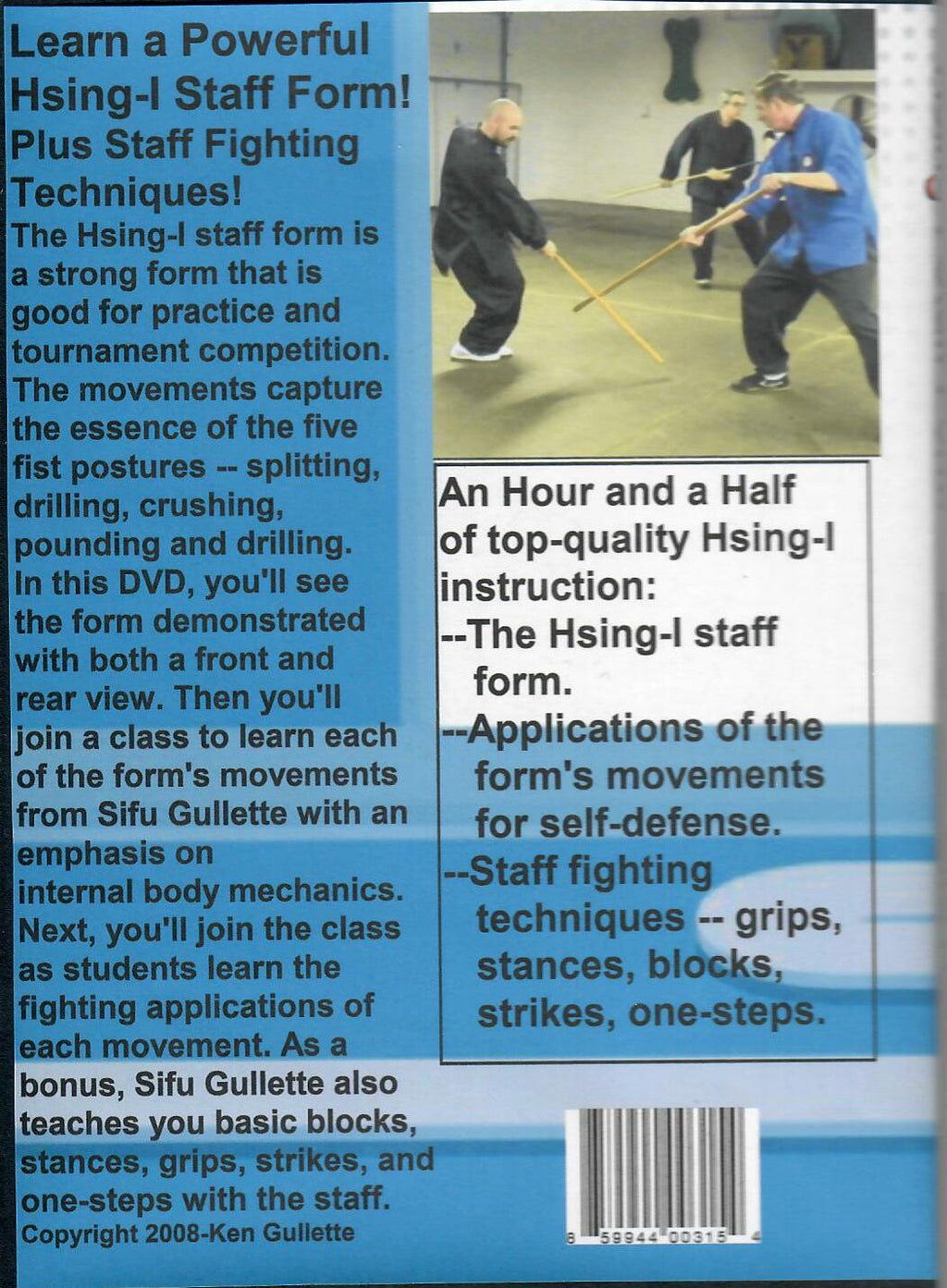 Learn a Powerful Hsing-I Staff Form!
Plus Staff Fighting Techniques!

The Hsing-I staff form is a strong form that is good for practice and tournament competition. The movements capture the essence of the five fist postures -- splitting, drilling, crushing, pounding and drilling. In this DVD, you'll see the form demonstrated with both a front and rear view. Then you'll join a class to learn each of the form's movements from Sifu Gullette with an emphasis on internal body mechanics. Next, you'll join the class as students learn the fighting applications of each movement. As a bonus, Sifu Gullette also teaches you basic blocks, stances, grips, strikes, and one-steps with the staff.
Copyright 2008-Ken Gullette

An Hour and a Half of top-quality Hsing-I instruction:
--The Hsing-I staff form.
--Applications of the form's movements for self-defense.
--Staff fighting techniques -- grips, stances, blocks, strikes, one-steps.

8 59944 00315 4